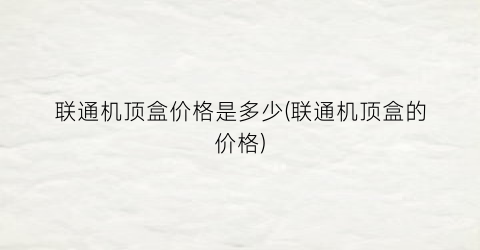 联通机顶盒价格是多少(联通机顶盒的价格)